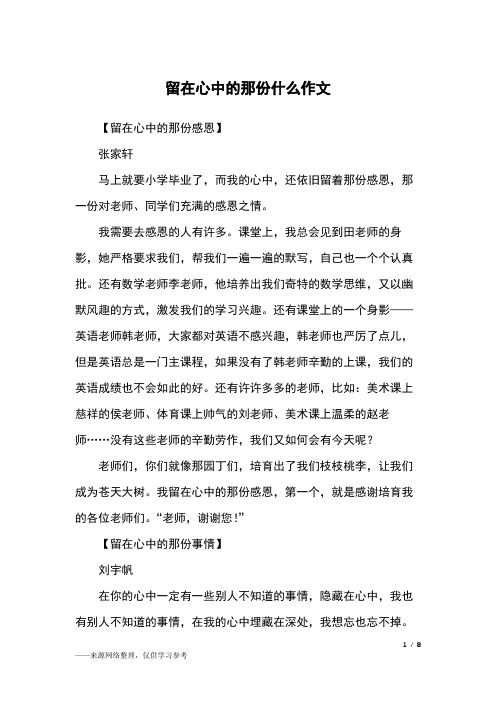 留在心中的那份什么作文

【留在心中的那份感恩】

张家轩

马上就要小学毕业了，而我的心中，还依旧留着那份感恩，那一份对老师、同学们充满的感恩之情。

我需要去感恩的人有许多。课堂上，我总会见到田老师的身影，她严格要求我们，帮我们一遍一遍的默写，自己也一个个认真批。还有数学老师李老师，他培养出我们奇特的数学思维，又以幽默风趣的方式，激发我们的学习兴趣。还有课堂上的一个身影——英语老师韩老师，大家都对英语不感兴趣，韩老师也严厉了点儿，但是英语总是一门主课程，如果没有了韩老师辛勤的上课，我们的英语成绩也不会如此的好。还有许许多多的老师，比如：美术课上慈祥的侯老师、体育课上帅气的刘老师、美术课上温柔的赵老师……没有这些老师的辛勤劳作，我们又如何会有今天呢？

老师们，你们就像那园丁们，培育出了我们枝枝桃李，让我们成为苍天大树。我留在心中的那份感恩，第一个，就是感谢培育我的各位老师们。“老师，谢谢您！”

【留在心中的那份事情】

刘宇帆

在你的心中一定有一些别人不知道的事情，隐藏在心中，我也有别人不知道的事情，在我的心中埋藏在深处，我想忘也忘不掉。

1 / 8

——来源网络整理，仅供学习参考